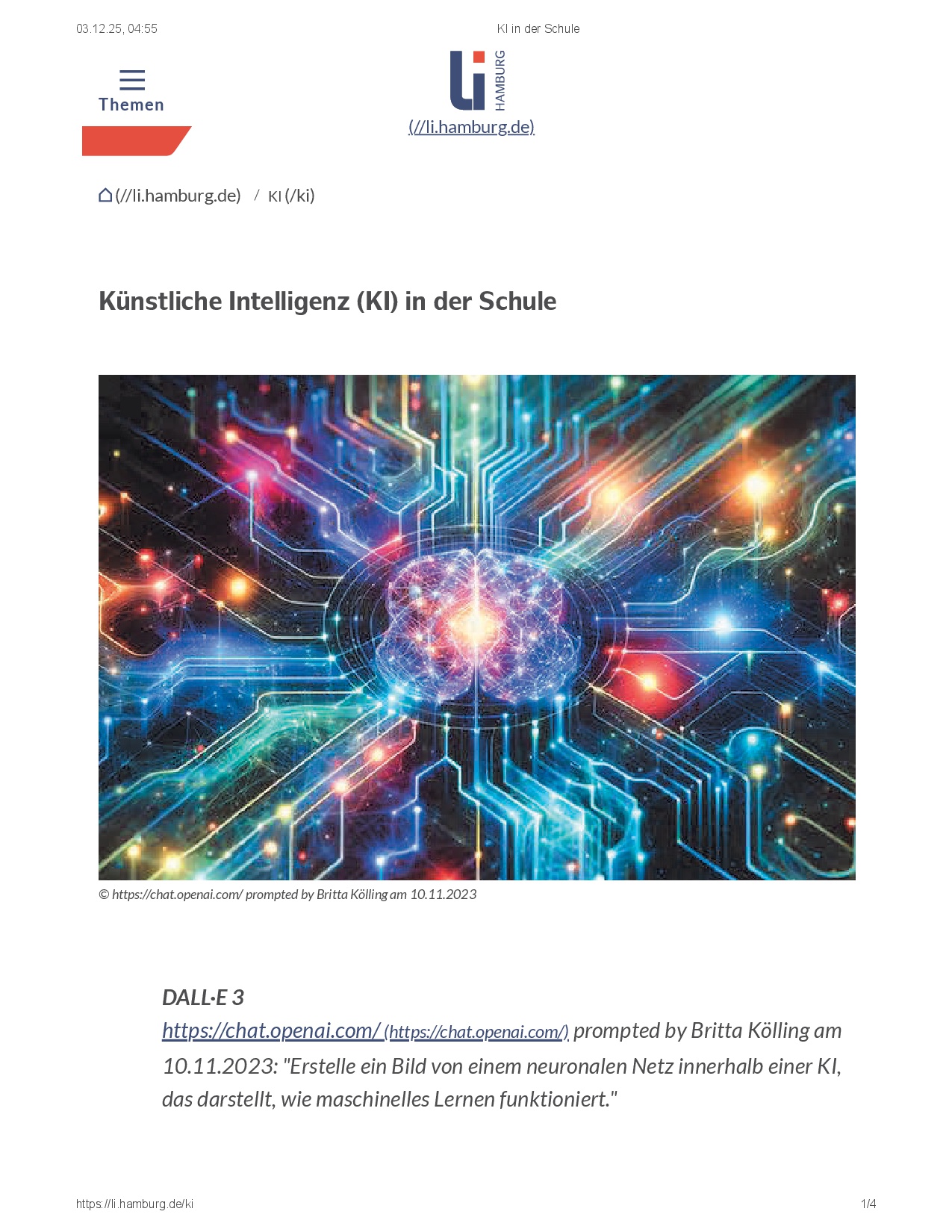 03.12.25, 04:55

KI in der Schule

Themen

li HAMBURG

(//li.hamburg.de)

(//li.hamburg.de) / KI (/ki)

Künstliche Intelligenz (KI) in der Schule

© https://chat.openai.com/ prompted by Britta Kölling am 10.11.2023

DALL·E 3

https://chat.openai.com/ (https://chat.openai.com/) prompted by Britta Kölling am 10.11.2023: "Erstelle ein Bild von einem neuronalen Netz innerhalb einer KI, das darstellt, wie maschinelles Lernen funktioniert."

https://li.hamburg.de/ki

1/4